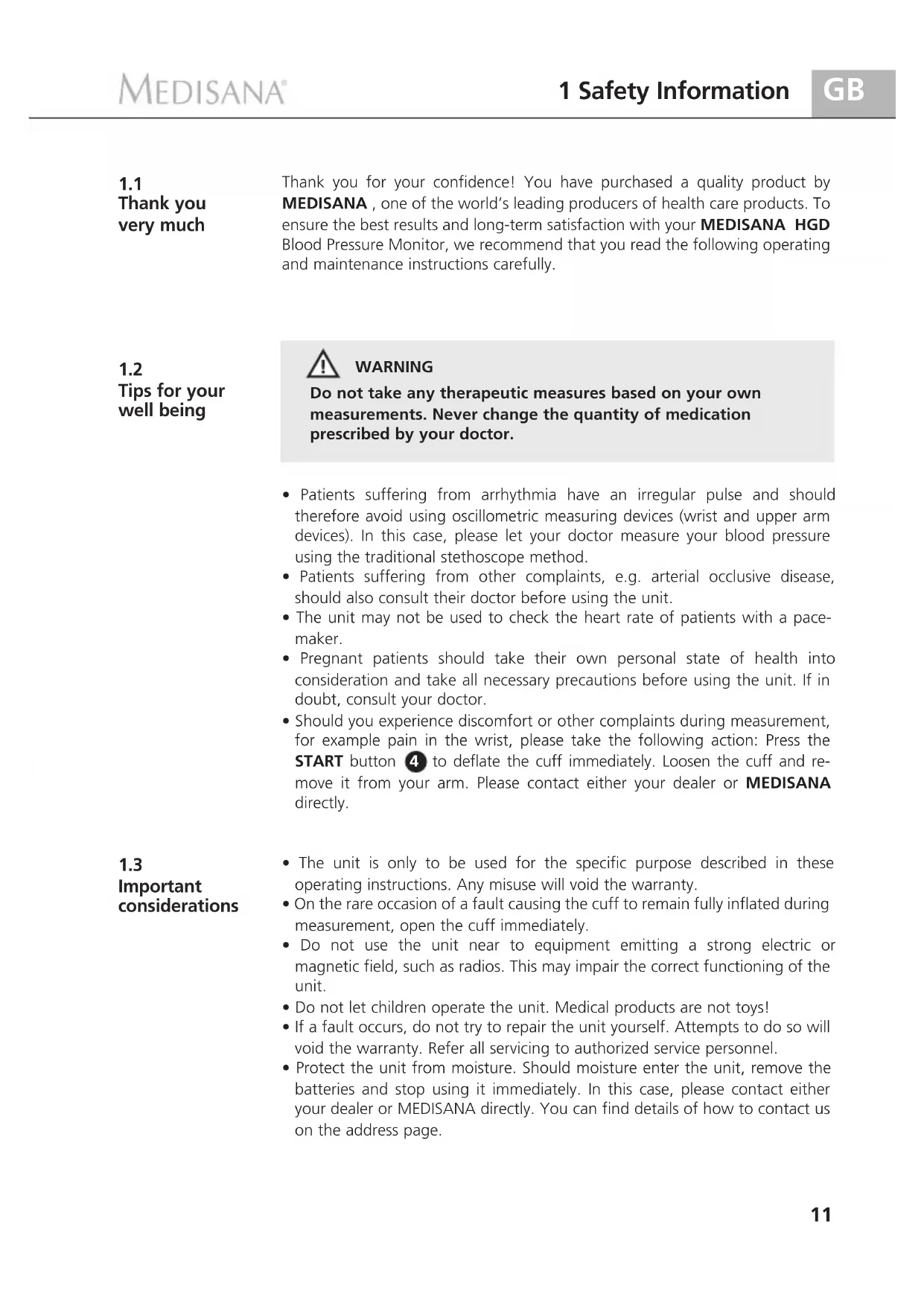 MEDISANA®

1 Safety Information GB

1.1
Thank you very much

Thank you for your confidence! You have purchased a quality product by MEDISANA , one of the world's leading producers of health care products. To ensure the best results and long-term satisfaction with your MEDISANA HGD Blood Pressure Monitor, we recommend that you read the following operating and maintenance instructions carefully.

1.2
Tips for your well being

WARNING
Do not take any therapeutic measures based on your own measurements. Never change the quantity of medication prescribed by your doctor.

• Patients suffering from arrhythmia have an irregular pulse and should therefore avoid using oscillometric measuring devices (wrist and upper arm devices). In this case, please let your doctor measure your blood pressure using the traditional stethoscope method.
• Patients suffering from other complaints, e.g. arterial occlusive disease, should also consult their doctor before using the unit.
• The unit may not be used to check the heart rate of patients with a pacemaker.
• Pregnant patients should take their own personal state of health into consideration and take all necessary precautions before using the unit. If in doubt, consult your doctor.
• Should you experience discomfort or other complaints during measurement, for example pain in the wrist, please take the following action: Press the START button 4 to deflate the cuff immediately. Loosen the cuff and remove it from your arm. Please contact either your dealer or MEDISANA directly.

1.3
Important considerations

• The unit is only to be used for the specific purpose described in these operating instructions. Any misuse will void the warranty.
• On the rare occasion of a fault causing the cuff to remain fully inflated during measurement, open the cuff immediately.
• Do not use the unit near to equipment emitting a strong electric or magnetic field, such as radios. This may impair the correct functioning of the unit.
• Do not let children operate the unit. Medical products are not toys!
• If a fault occurs, do not try to repair the unit yourself. Attempts to do so will void the warranty. Refer all servicing to authorized service personnel.
• Protect the unit from moisture. Should moisture enter the unit, remove the batteries and stop using it immediately. In this case, please contact either your dealer or MEDISANA directly. You can find details of how to contact us on the address page.

11